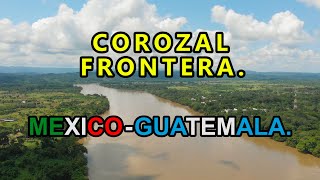 COROZAL FRONTERA.

MEXICO-GUATEMALA.